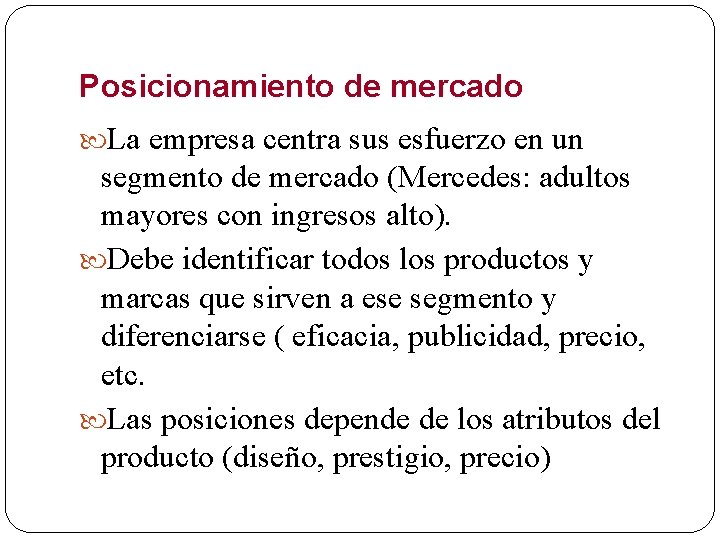 Posicionamiento de mercado

La empresa centra sus esfuerzo en un segmento de mercado (Mercedes: adultos mayores con ingresos alto).

Debe identificar todos los productos y marcas que sirven a ese segmento y diferenciarse ( eficacia, publicidad, precio, etc.

Las posiciones depende de los atributos del producto (diseño, prestigio, precio)